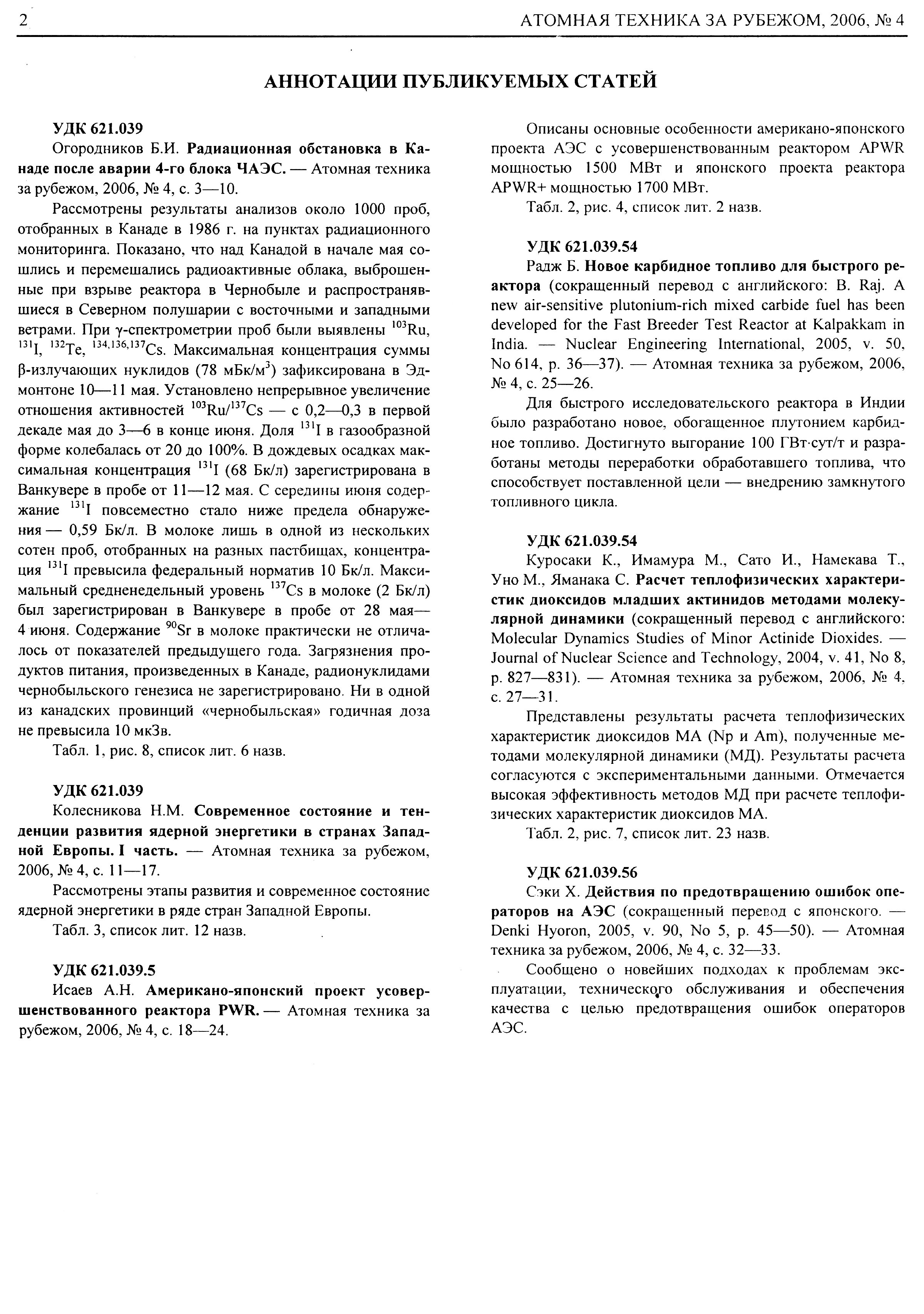 2 АТОМНАЯ ТЕХНИКА ЗА РУБЕЖОМ, 2006, № 4

АННОТАЦИИ ПУБЛИКУЕМЫХ СТАТЕЙ

УДК 621.039

Огородников Б.И. Радиационная обстановка в Канаде после аварии 4-го блока ЧАЭС. — Атомная техника за рубежом, 2006, № 4, с. 3—10.

Рассмотрены результаты анализов около 1000 проб, отобранных в Канаде в 1986 г. на пунктах радиационного мониторинга. Показано, что над Канадой в начале мая сошлись и перемешались радиоактивные облака, выброшенные при взрыве реактора в Чернобыле и распространявшиеся в Северном полушарии с восточными и западными ветрами. При γ-спектрометрии проб были выявлены $^{103}$Ru, $^{131}$I, $^{132}$Te, $^{134,136,137}$Cs. Максимальная концентрация суммы β-излучающих нуклидов (78 мБк/м$^3$) зафиксирована в Эдмонтоне 10—11 мая. Установлено непрерывное увеличение отношения активностей $^{103}$Ru/$^{137}$Cs — с 0,2—0,3 в первой декаде мая до 3—6 в конце июня. Доля $^{131}$I в газообразной форме колебалась от 20 до 100%. В дождевых осадках максимальная концентрация $^{131}$I (68 Бк/л) зарегистрирована в Ванкувере в пробе от 11—12 мая. С середины июня содержание $^{131}$I повсеместно стало ниже предела обнаружения — 0,59 Бк/л. В молоке лишь в одной из нескольких сотен проб, отобранных на разных пастбищах, концентрация $^{131}$I превысила федеральный норматив 10 Бк/л. Максимальный средненедельный уровень $^{137}$Cs в молоке (2 Бк/л) был зарегистрирован в Ванкувере в пробе от 28 мая—4 июня. Содержание $^{90}$Sr в молоке практически не отличалось от показателей предыдущего года. Загрязнения продуктов питания, произведенных в Канаде, радионуклидами чернобыльского генезиса не зарегистрировано. Ни в одной из канадских провинций «чернобыльская» годичная доза не превысила 10 мкЗв.

Табл. 1, рис. 8, список лит. 6 назв.

УДК 621.039

Колесникова Н.М. Современное состояние и тенденции развития ядерной энергетики в странах Западной Европы. I часть. — Атомная техника за рубежом, 2006, № 4, с. 11—17.

Рассмотрены этапы развития и современное состояние ядерной энергетики в ряде стран Западной Европы.

Табл. 3, список лит. 12 назв.

УДК 621.039.5

Исаев А.Н. Американо-японский проект усовершенствованного реактора PWR. — Атомная техника за рубежом, 2006, № 4, с. 18—24.

Описаны основные особенности американо-японского проекта АЭС с усовершенствованным реактором APWR мощностью 1500 МВт и японского проекта реактора APWR+ мощностью 1700 МВт.

Табл. 2, рис. 4, список лит. 2 назв.

УДК 621.039.54

Радж Б. Новое карбидное топливо для быстрого реактора (сокращенный перевод с английского: B. Raj. A new air-sensitive plutonium-rich mixed carbide fuel has been developed for the Fast Breeder Test Reactor at Kalpakkam in India. — Nuclear Engineering International, 2005, v. 50, No 614, p. 36—37). — Атомная техника за рубежом, 2006, № 4, с. 25—26.

Для быстрого исследовательского реактора в Индии было разработано новое, обогащенное плутонием карбидное топливо. Достигнуто выгорание 100 ГВт·сут/т и разработаны методы переработки обработавшего топлива, что способствует поставленной цели — внедрению замкнутого топливного цикла.

УДК 621.039.54

Куросаки К., Имамура М., Сато И., Намекава Т., Уно М., Яманака С. Расчет теплофизических характеристик диоксидов младших актинидов методами молекулярной динамики (сокращенный перевод с английского: Molecular Dynamics Studies of Minor Actinide Dioxides. — Journal of Nuclear Science and Technology, 2004, v. 41, No 8, p. 827—831). — Атомная техника за рубежом, 2006, № 4, с. 27—31.

Представлены результаты расчета теплофизических характеристик диоксидов МА (Np и Am), полученные методами молекулярной динамики (МД). Результаты расчета согласуются с экспериментальными данными. Отмечается высокая эффективность методов МД при расчете теплофизических характеристик диоксидов МА.

Табл. 2, рис. 7, список лит. 23 назв.

УДК 621.039.56

Сэки Х. Действия по предотвращению ошибок операторов на АЭС (сокращенный перевод с японского. — Denki Hyoron, 2005, v. 90, No 5, p. 45—50). — Атомная техника за рубежом, 2006, № 4, с. 32—33.

Сообщено о новейших подходах к проблемам эксплуатации, технического обслуживания и обеспечения качества с целью предотвращения ошибок операторов АЭС.